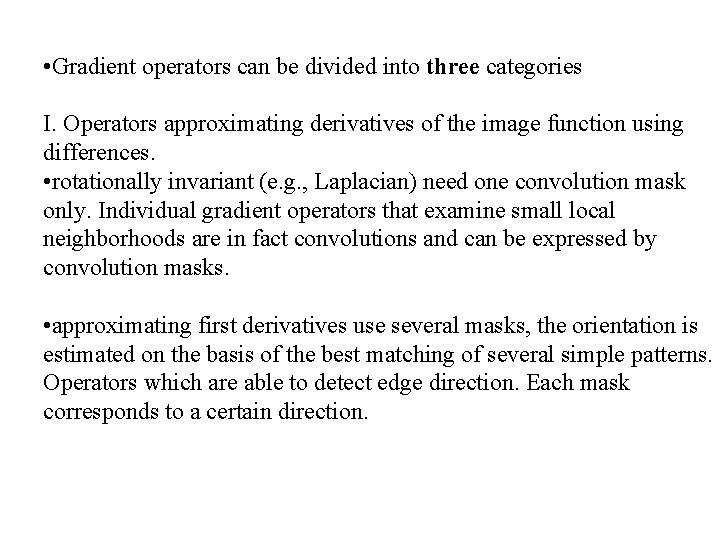 •Gradient operators can be divided into three categories

I. Operators approximating derivatives of the image function using differences.
•rotationally invariant (e.g., Laplacian) need one convolution mask only. Individual gradient operators that examine small local neighborhoods are in fact convolutions and can be expressed by convolution masks.

•approximating first derivatives use several masks, the orientation is estimated on the basis of the best matching of several simple patterns. Operators which are able to detect edge direction. Each mask corresponds to a certain direction.